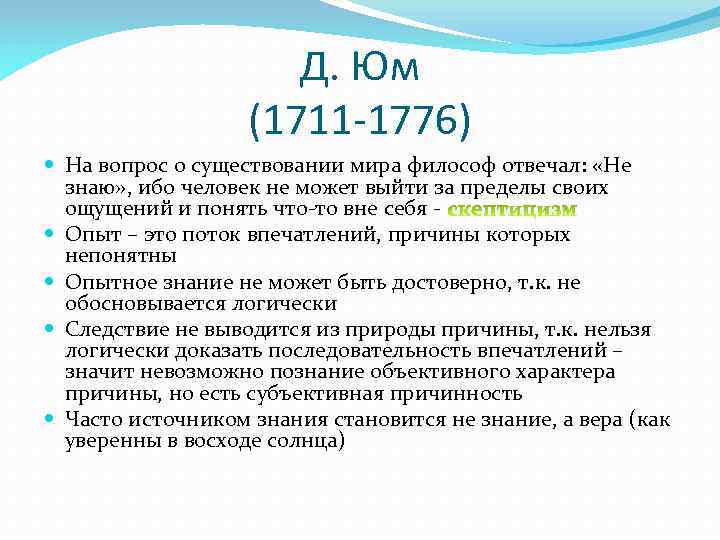 Д. Юм
(1711-1776)

• На вопрос о существовании мира философ отвечал: «Не знаю», ибо человек не может выйти за пределы своих ощущений и понять что-то вне себя - скептицизм
• Опыт – это поток впечатлений, причины которых непонятны
• Опытное знание не может быть достоверно, т.к. не обосновывается логически
• Следствие не выводится из природы причины, т.к. нельзя логически доказать последовательность впечатлений – значит невозможно познание объективного характера причины, но есть субъективная причинность
• Часто источником знания становится не знание, а вера (как уверенны в восходе солнца)